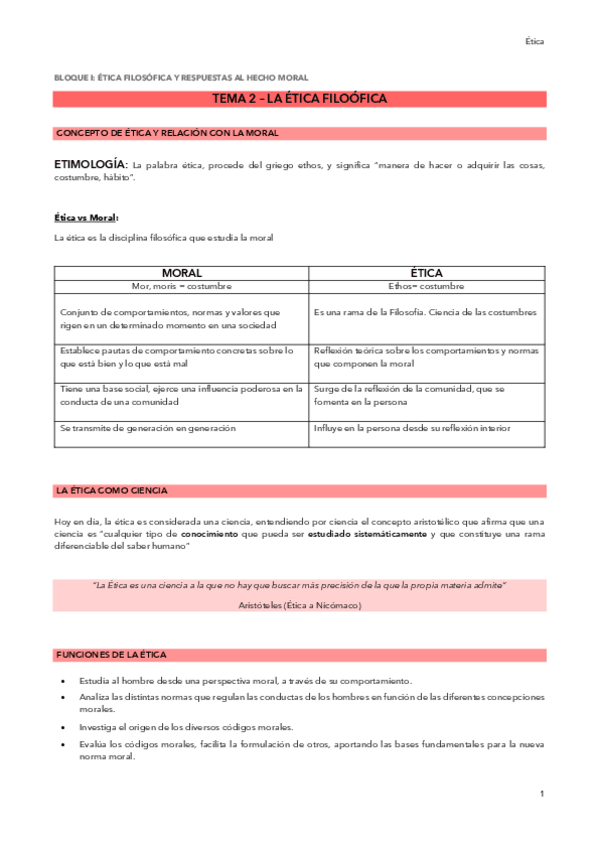 Ética

BLOQUE I: ÉTICA FILOSÓFICA Y RESPUESTAS AL HECHO MORAL

TEMA 2 – LA ÉTICA FILOÓFICA

CONCEPTO DE ÉTICA Y RELACIÓN CON LA MORAL

ETIMOLOGÍA: La palabra ética, procede del griego ethos, y significa "manera de hacer o adquirir las cosas, costumbre, hábito".

Ética vs Moral:

La ética es la disciplina filosófica que estudia la moral

| MORAL | ÉTICA |
|---|---|
| Mor, moris = costumbre | Ethos= costumbre |
| Conjunto de comportamientos, normas y valores que rigen en un determinado momento en una sociedad | Es una rama de la Filosofía. Ciencia de las costumbres |
| Establece pautas de comportamiento concretas sobre lo que está bien y lo que está mal | Reflexión teórica sobre los comportamientos y normas que componen la moral |
| Tiene una base social, ejerce una influencia poderosa en la conducta de una comunidad | Surge de la reflexión de la comunidad, que se fomenta en la persona |
| Se transmite de generación en generación | Influye en la persona desde su reflexión interior |

LA ÉTICA COMO CIENCIA

Hoy en día, la ética es considerada una ciencia, entendiendo por ciencia el concepto aristotélico que afirma que una ciencia es "cualquier tipo de conocimiento que pueda ser estudiado sistemáticamente y que constituye una rama diferenciable del saber humano"

"La Ética es una ciencia a la que no hay que buscar más precisión de la que la propia materia admite"

Aristóteles (Ética a Nicómaco)

FUNCIONES DE LA ÉTICA

• Estudia al hombre desde una perspectiva moral, a través de su comportamiento.
• Analiza las distintas normas que regulan las conductas de los hombres en función de las diferentes concepciones morales.
• Investiga el origen de los diversos códigos morales.
• Evalúa los códigos morales, facilita la formulación de otros, aportando las bases fundamentales para la nueva norma moral.

1